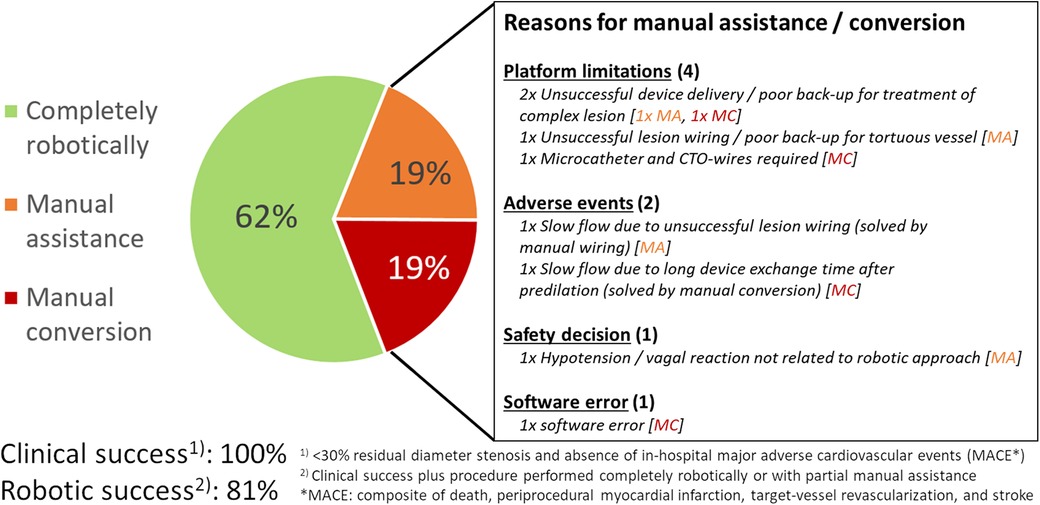 Completely robotically

Manual assistance

Manual conversion

62%

19%

19%

Reasons for manual assistance / conversion

Platform limitations (4)

2x Unsuccessful device delivery / poor back-up for treatment of complex lesion [1x MA, 1x MC]

1x Unsuccessful lesion wiring / poor back-up for tortuous vessel [MA]

1x Microcatheter and CTO-wires required [MC]

Adverse events (2)

1x Slow flow due to unsuccessful lesion wiring (solved by manual wiring) [MA]

1x Slow flow due to long device exchange time after predilation (solved by manual conversion) [MC]

Safety decision (1)

1x Hypotension / vagal reaction not related to robotic approach [MA]

Software error (1)

1x software error [MC]

Clinical success$^{1)}$: 100%

Robotic success$^{2)}$: 81%

$^{1)}$ <30% residual diameter stenosis and absence of in-hospital major adverse cardiovascular events (MACE*)

$^{2)}$ Clinical success plus procedure performed completely robotically or with partial manual assistance

*MACE: composite of death, periprocedural myocardial infarction, target-vessel revascularization, and stroke